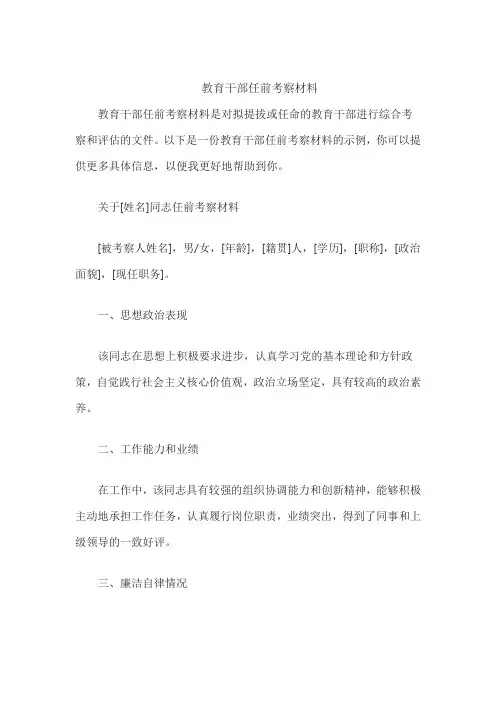 教育干部任前考察材料

教育干部任前考察材料是对拟提拔或任命的教育干部进行综合考察和评估的文件。以下是一份教育干部任前考察材料的示例，你可以提供更多具体信息，以便我更好地帮助到你。

关于[姓名]同志任前考察材料

[被考察人姓名]，男/女，[年龄]，[籍贯]人，[学历]，[职称]，[政治面貌]，[现任职务]。

一、思想政治表现

该同志在思想上积极要求进步，认真学习党的基本理论和方针政策，自觉践行社会主义核心价值观，政治立场坚定，具有较高的政治素养。

二、工作能力和业绩

在工作中，该同志具有较强的组织协调能力和创新精神，能够积极主动地承担工作任务，认真履行岗位职责，业绩突出，得到了同事和上级领导的一致好评。

三、廉洁自律情况